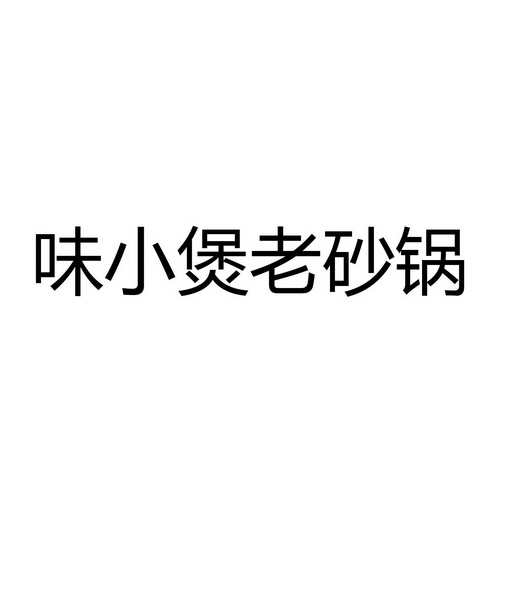 味小煲老砂锅